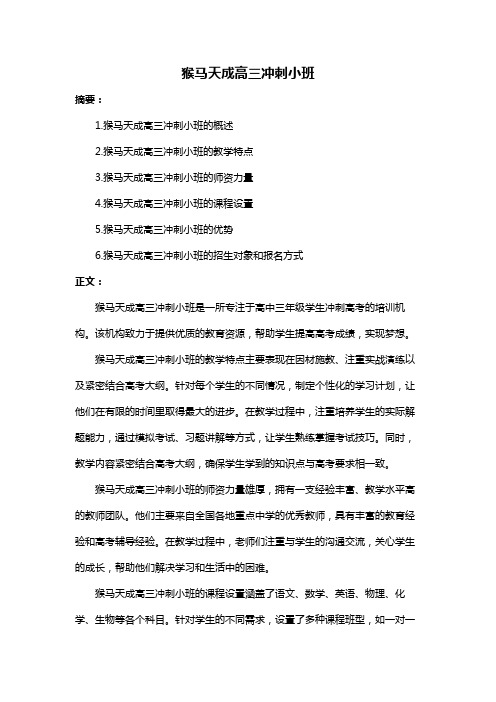 猴马天成高三冲刺小班

摘要：

1.猴马天成高三冲刺小班的概述

2.猴马天成高三冲刺小班的教学特点

3.猴马天成高三冲刺小班的师资力量

4.猴马天成高三冲刺小班的课程设置

5.猴马天成高三冲刺小班的优势

6.猴马天成高三冲刺小班的招生对象和报名方式

正文：

猴马天成高三冲刺小班是一所专注于高中三年级学生冲刺高考的培训机构。该机构致力于提供优质的教育资源，帮助学生提高高考成绩，实现梦想。

猴马天成高三冲刺小班的教学特点主要表现在因材施教、注重实战演练以及紧密结合高考大纲。针对每个学生的不同情况，制定个性化的学习计划，让他们在有限的时间里取得最大的进步。在教学过程中，注重培养学生的实际解题能力，通过模拟考试、习题讲解等方式，让学生熟练掌握考试技巧。同时，教学内容紧密结合高考大纲，确保学生学到的知识点与高考要求相一致。

猴马天成高三冲刺小班的师资力量雄厚，拥有一支经验丰富、教学水平高的教师团队。他们主要来自全国各地重点中学的优秀教师，具有丰富的教育经验和高考辅导经验。在教学过程中，老师们注重与学生的沟通交流，关心学生的成长，帮助他们解决学习和生活中的困难。

猴马天成高三冲刺小班的课程设置涵盖了语文、数学、英语、物理、化学、生物等各个科目。针对学生的不同需求，设置了多种课程班型，如一对一